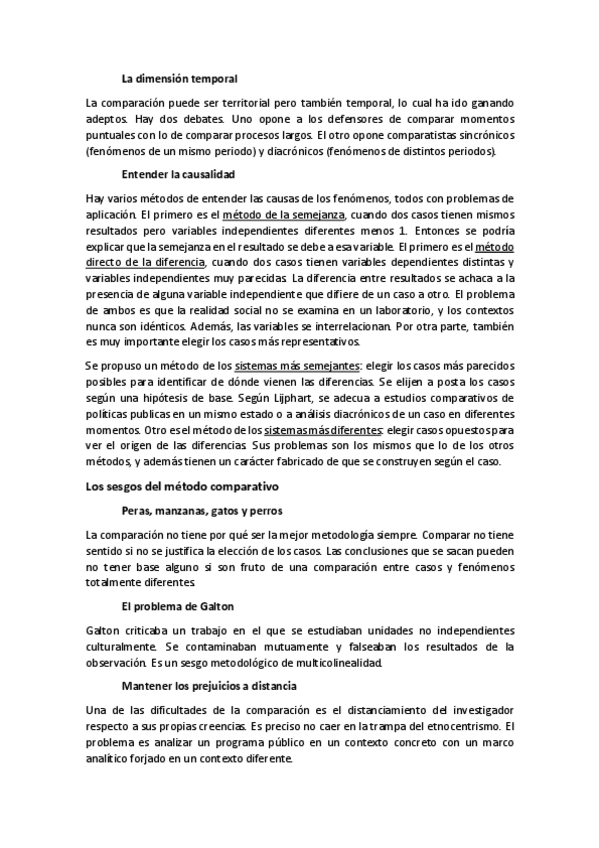 La dimensión temporal

La comparación puede ser territorial pero también temporal, lo cual ha ido ganando adeptos. Hay dos debates. Uno opone a los defensores de comparar momentos puntuales con lo de comparar procesos largos. El otro opone comparatistas sincrónicos (fenómenos de un mismo periodo) y diacrónicos (fenómenos de distintos periodos).

Entender la causalidad

Hay varios métodos de entender las causas de los fenómenos, todos con problemas de aplicación. El primero es el método de la semejanza, cuando dos casos tienen mismos resultados pero variables independientes diferentes menos 1. Entonces se podría explicar que la semejanza en el resultado se debe a esa variable. El primero es el método directo de la diferencia, cuando dos casos tienen variables dependientes distintas y variables independientes muy parecidas. La diferencia entre resultados se achaca a la presencia de alguna variable independiente que difiere de un caso a otro. El problema de ambos es que la realidad social no se examina en un laboratorio, y los contextos nunca son idénticos. Además, las variables se interrelacionan. Por otra parte, también es muy importante elegir los casos más representativos.

Se propuso un método de los sistemas más semejantes: elegir los casos más parecidos posibles para identificar de dónde vienen las diferencias. Se elijen a posta los casos según una hipótesis de base. Según Lijphart, se adecua a estudios comparativos de políticas publicas en un mismo estado o a análisis diacrónicos de un caso en diferentes momentos. Otro es el método de los sistemas más diferentes: elegir casos opuestos para ver el origen de las diferencias. Sus problemas son los mismos que lo de los otros métodos, y además tienen un carácter fabricado de que se construyen según el caso.

Los sesgos del método comparativo

Peras, manzanas, gatos y perros

La comparación no tiene por qué ser la mejor metodología siempre. Comparar no tiene sentido si no se justifica la elección de los casos. Las conclusiones que se sacan pueden no tener base alguno si son fruto de una comparación entre casos y fenómenos totalmente diferentes.

El problema de Galton

Galton criticaba un trabajo en el que se estudiaban unidades no independientes culturalmente. Se contaminaban mutuamente y falseaban los resultados de la observación. Es un sesgo metodológico de multicolinealidad.

Mantener los prejuicios a distancia

Una de las dificultades de la comparación es el distanciamiento del investigador respecto a sus propias creencias. Es preciso no caer en la trampa del etnocentrismo. El problema es analizar un programa público en un contexto concreto con un marco analítico forjado en un contexto diferente.